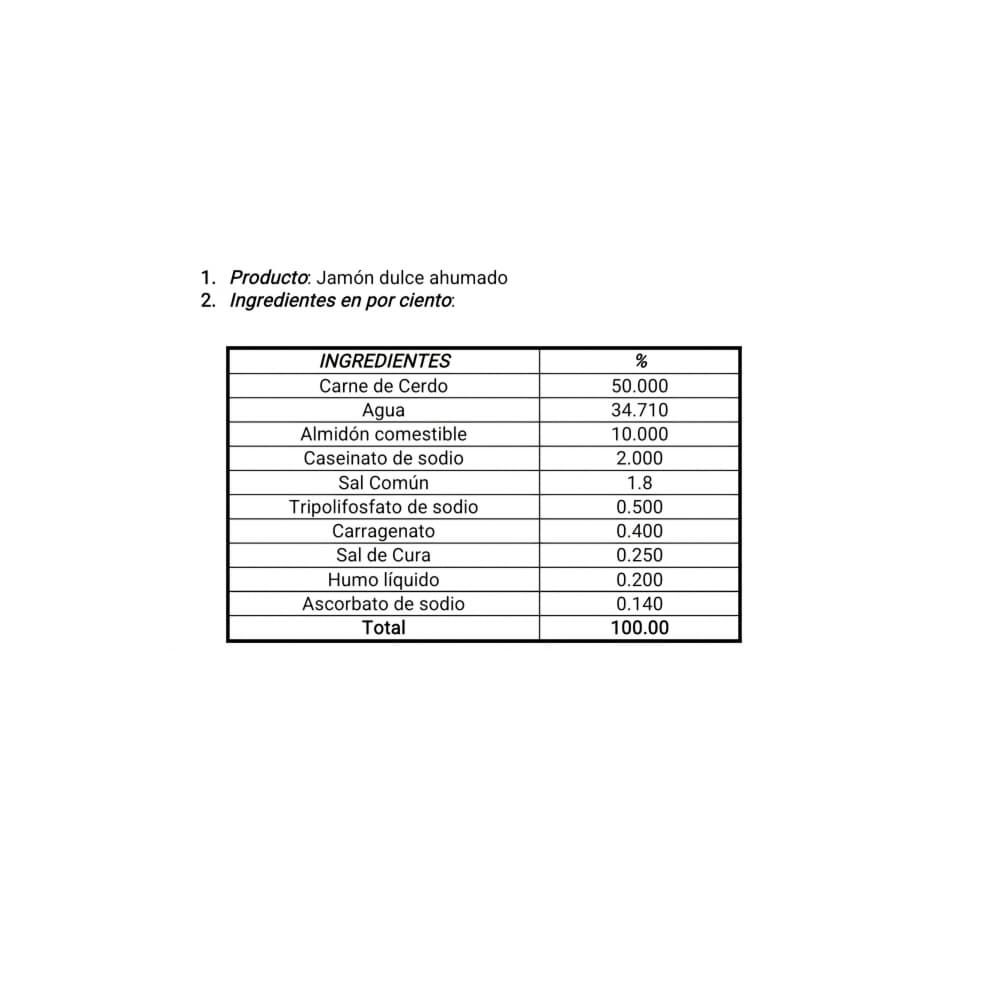 1. Producto: Jamón dulce ahumado
2. Ingredientes en por ciento:

| INGREDIENTES | % |
|---|---|
| Carne de Cerdo | 50.000 |
| Agua | 34.710 |
| Almidón comestible | 10.000 |
| Caseinato de sodio | 2.000 |
| Sal Común | 1.8 |
| Tripolifosfato de sodio | 0.500 |
| Carragenato | 0.400 |
| Sal de Cura | 0.250 |
| Humo líquido | 0.200 |
| Ascorbato de sodio | 0.140 |
| Total | 100.00 |